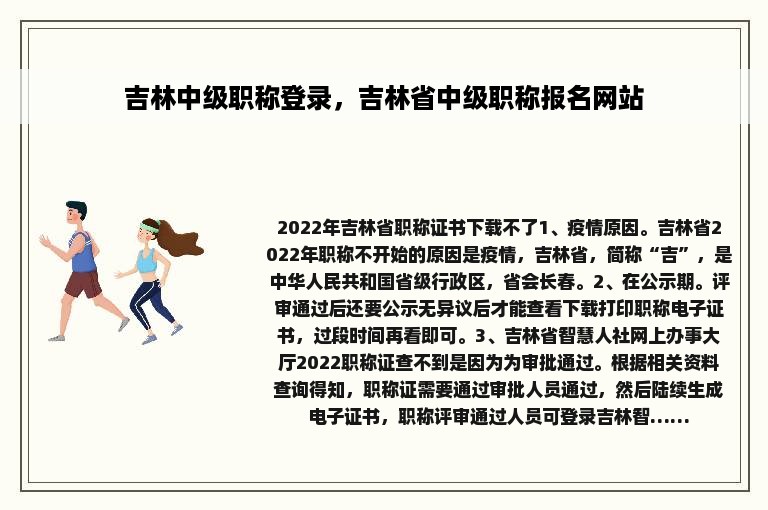 吉林中级职称登录，吉林省中级职称报名网站

2022年吉林省职称证书下载不了1、疫情原因。吉林省2022年职称不开始的原因是疫情，吉林省，简称“吉”，是中华人民共和国省级行政区，省会长春。2、在公示期。评审通过后还要公示无异议后才能查看下载打印职称电子证书，过段时间再看即可。3、吉林省智慧人社网上办事大厅2022职称证查不到是因为为审批通过。根据相关资料查询得知，职称证需要通过审批人员通过，然后陆续生成电子证书，职称评审通过人员可登录吉林智……